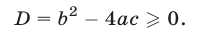 $D = b^2 - 4ac \geqslant 0.$